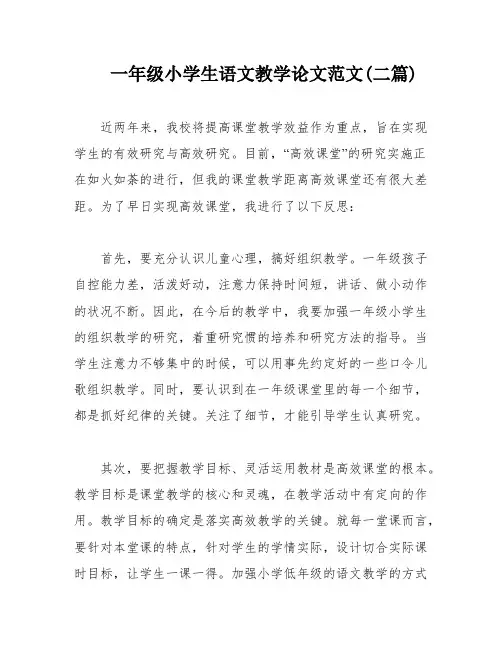 一年级小学生语文教学论文范文(二篇)

近两年来，我校将提高课堂教学效益作为重点，旨在实现学生的有效研究与高效研究。目前，“高效课堂”的研究实施正在如火如荼的进行，但我的课堂教学距离高效课堂还有很大差距。为了早日实现高效课堂，我进行了以下反思：

首先，要充分认识儿童心理，搞好组织教学。一年级孩子自控能力差，活泼好动，注意力保持时间短，讲话、做小动作的状况不断。因此，在今后的教学中，我要加强一年级小学生的组织教学的研究，着重研究惯的培养和研究方法的指导。当学生注意力不够集中的时候，可以用事先约定好的一些口令儿歌组织教学。同时，要认识到在一年级课堂里的每一个细节，都是抓好纪律的关键。关注了细节，才能引导学生认真研究。

其次，要把握教学目标、灵活运用教材是高效课堂的根本。教学目标是课堂教学的核心和灵魂，在教学活动中有定向的作用。教学目标的确定是落实高效教学的关键。就每一堂课而言，要针对本堂课的特点，针对学生的学情实际，设计切合实际课时目标，让学生一课一得。加强小学低年级的语文教学的方式